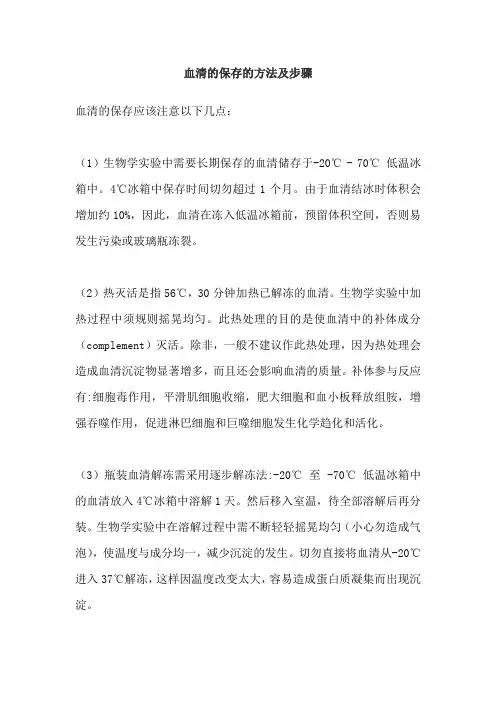 血清的保存的方法及步骤

血清的保存应该注意以下几点：

（1）生物学实验中需要长期保存的血清储存于-20℃ - 70℃ 低温冰箱中。4℃冰箱中保存时间切勿超过 1 个月。由于血清结冰时体积会增加约 10%，因此，血清在冻入低温冰箱前，预留体积空间，否则易发生污染或玻璃瓶冻裂。

（2）热灭活是指 56℃，30 分钟加热已解冻的血清。生物学实验中加热过程中须规则摇晃均匀。此热处理的目的是使血清中的补体成分（complement）灭活。除非，一般不建议作此热处理，因为热处理会造成血清沉淀物显著增多，而且还会影响血清的质量。补体参与反应有:细胞毒作用，平滑肌细胞收缩，肥大细胞和血小板释放组胺，增强吞噬作用，促进淋巴细胞和巨噬细胞发生化学趋化和活化。

（3）瓶装血清解冻需采用逐步解冻法:-20℃ 至 -70℃ 低温冰箱中的血清放入 4℃冰箱中溶解 1 天。然后移入室温，待全部溶解后再分装。生物学实验中在溶解过程中需不断轻轻摇晃均匀（小心勿造成气泡），使温度与成分均一，减少沉淀的发生。切勿直接将血清从-20℃进入 37℃解冻，这样因温度改变太大，容易造成蛋白质凝集而出现沉淀。